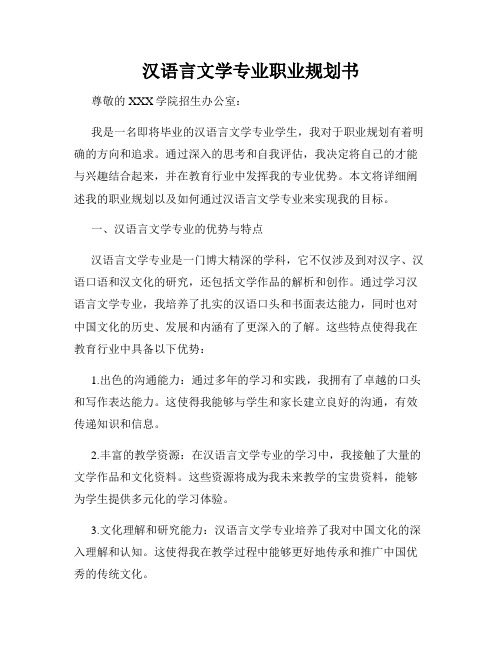 汉语言文学专业职业规划书

尊敬的 XXX 学院招生办公室：

我是一名即将毕业的汉语言文学专业学生，我对于职业规划有着明确的方向和追求。通过深入的思考和自我评估，我决定将自己的才能与兴趣结合起来，并在教育行业中发挥我的专业优势。本文将详细阐述我的职业规划以及如何通过汉语言文学专业来实现我的目标。

一、汉语言文学专业的优势与特点

汉语言文学专业是一门博大精深的学科，它不仅涉及到对汉字、汉语口语和汉文化的研究，还包括文学作品的解析和创作。通过学习汉语言文学专业，我培养了扎实的汉语口头和书面表达能力，同时也对中国文化的历史、发展和内涵有了更深入的了解。这些特点使得我在教育行业中具备以下优势：

1.出色的沟通能力：通过多年的学习和实践，我拥有了卓越的口头和写作表达能力。这使得我能够与学生和家长建立良好的沟通，有效传递知识和信息。

2.丰富的教学资源：在汉语言文学专业的学习中，我接触了大量的文学作品和文化资料。这些资源将成为我未来教学的宝贵资料，能够为学生提供多元化的学习体验。

3.文化理解和研究能力：汉语言文学专业培养了我对中国文化的深入理解和认知。这使得我在教学过程中能够更好地传承和推广中国优秀的传统文化。